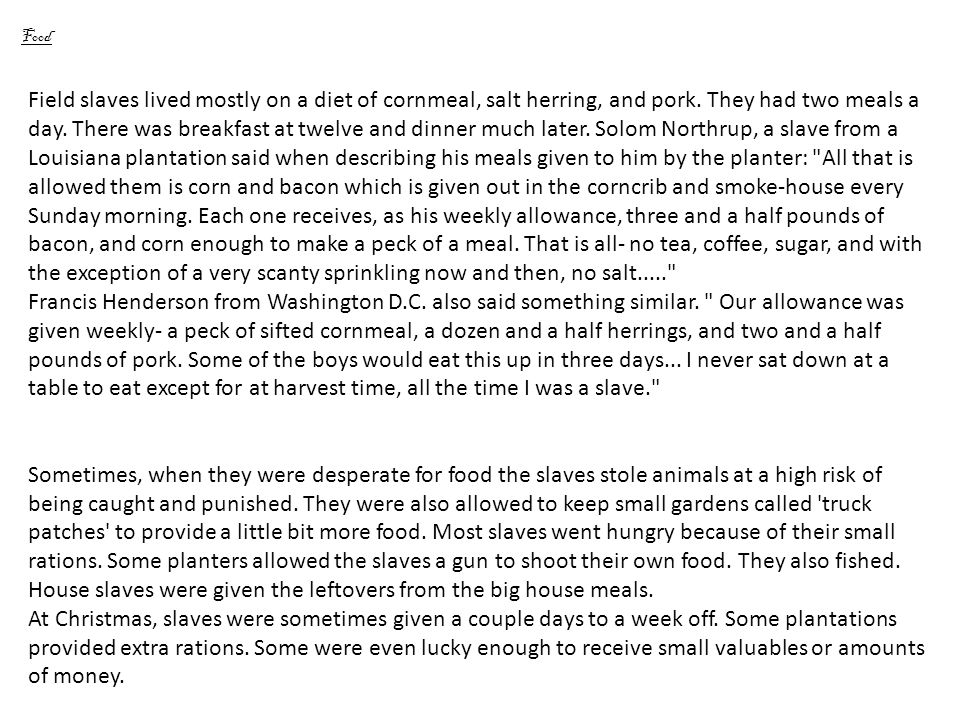 Food

Field slaves lived mostly on a diet of cornmeal, salt herring, and pork. They had two meals a day. There was breakfast at twelve and dinner much later. Solom Northrup, a slave from a Louisiana plantation said when describing his meals given to him by the planter: "All that is allowed them is corn and bacon which is given out in the corncrib and smoke-house every Sunday morning. Each one receives, as his weekly allowance, three and a half pounds of bacon, and corn enough to make a peck of a meal. That is all- no tea, coffee, sugar, and with the exception of a very scanty sprinkling now and then, no salt....."
Francis Henderson from Washington D.C. also said something similar. " Our allowance was given weekly- a peck of sifted cornmeal, a dozen and a half herrings, and two and a half pounds of pork. Some of the boys would eat this up in three days... I never sat down at a table to eat except for at harvest time, all the time I was a slave."

Sometimes, when they were desperate for food the slaves stole animals at a high risk of being caught and punished. They were also allowed to keep small gardens called 'truck patches' to provide a little bit more food. Most slaves went hungry because of their small rations. Some planters allowed the slaves a gun to shoot their own food. They also fished. House slaves were given the leftovers from the big house meals.
At Christmas, slaves were sometimes given a couple days to a week off. Some plantations provided extra rations. Some were even lucky enough to receive small valuables or amounts of money.